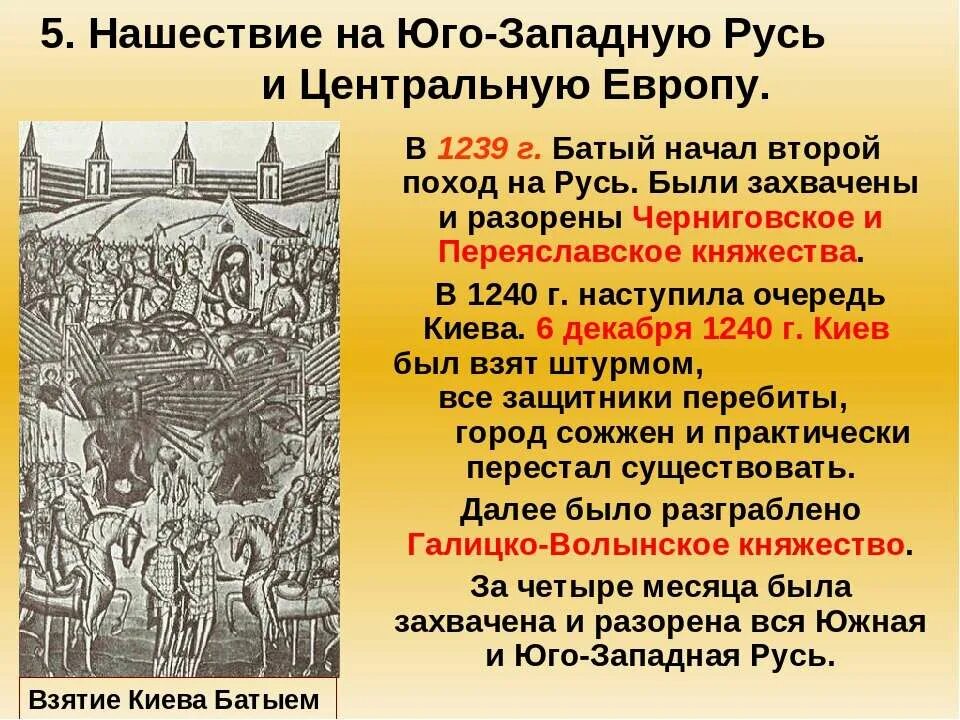 5. Нашествие на Юго-Западную Русь и Центральную Европу.

В 1239 г. Батый начал второй поход на Русь. Были захвачены и разорены Черниговское и Переяславское княжества.

В 1240 г. наступила очередь Киева. 6 декабря 1240 г. Киев был взят штурмом, все защитники перебиты, город сожжен и практически перестал существовать.

Далее было разграблено Галицко-Волынское княжество.

За четыре месяца была захвачена и разорена вся Южная и Юго-Западная Русь.

Взятие Киева Батыем